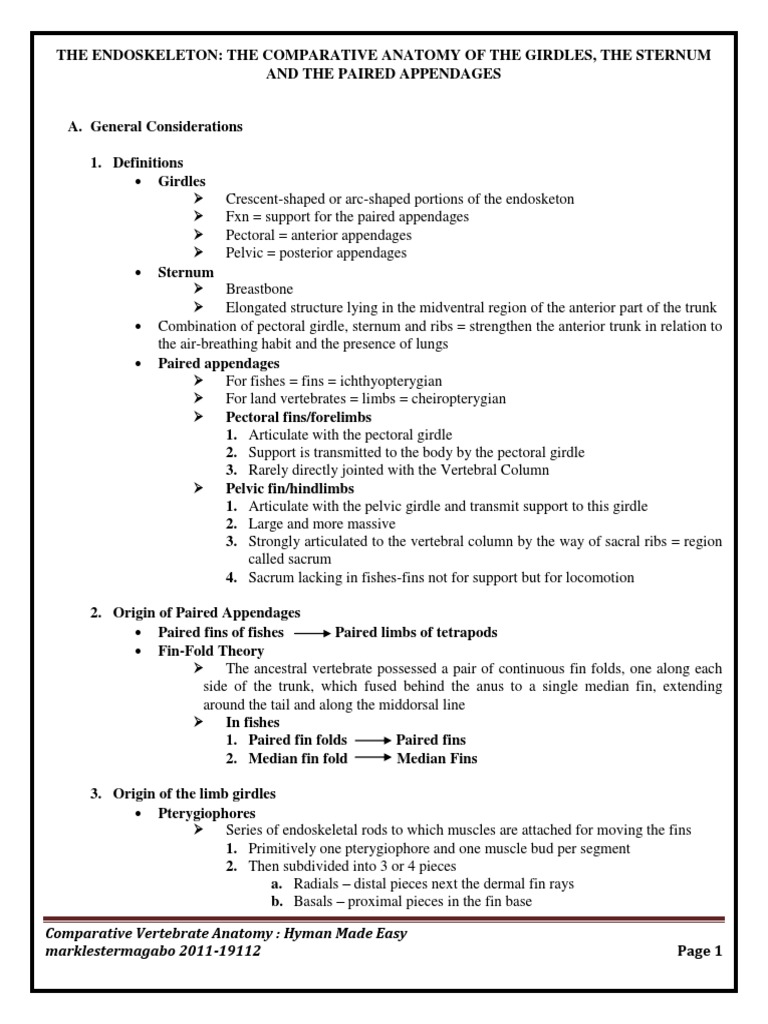 THE ENDOSKELETON: THE COMPARATIVE ANATOMY OF THE GIRDLES, THE STERNUM AND THE PAIRED APPENDAGES

A. General Considerations

1. Definitions
• Girdles
➢ Crescent-shaped or arc-shaped portions of the endosketon
➢ Fxn = support for the paired appendages
➢ Pectoral = anterior appendages
➢ Pelvic = posterior appendages
• Sternum
➢ Breastbone
➢ Elongated structure lying in the midventral region of the anterior part of the trunk
• Combination of pectoral girdle, sternum and ribs = strengthen the anterior trunk in relation to the air-breathing habit and the presence of lungs
• Paired appendages
➢ For fishes = fins = ichthyopterygian
➢ For land vertebrates = limbs = cheiropterygian
➢ Pectoral fins/forelimbs
1. Articulate with the pectoral girdle
2. Support is transmitted to the body by the pectoral girdle
3. Rarely directly jointed with the Vertebral Column
➢ Pelvic fin/hindlimbs
1. Articulate with the pelvic girdle and transmit support to this girdle
2. Large and more massive
3. Strongly articulated to the vertebral column by the way of sacral ribs = region called sacrum
4. Sacrum lacking in fishes-fins not for support but for locomotion

2. Origin of Paired Appendages
• Paired fins of fishes ⟶ Paired limbs of tetrapods
• Fin-Fold Theory
➢ The ancestral vertebrate possessed a pair of continuous fin folds, one along each side of the trunk, which fused behind the anus to a single median fin, extending around the tail and along the middorsal line
➢ In fishes
1. Paired fin folds ⟶ Paired fins
2. Median fin fold ⟶ Median Fins

3. Origin of the limb girdles
• Pterygiophores
➢ Series of endoskeletal rods to which muscles are attached for moving the fins
1. Primitively one pterygiophore and one muscle bud per segment
2. Then subdivided into 3 or 4 pieces
a. Radials – distal pieces next the dermal fin rays
b. Basals – proximal pieces in the fin base

Comparative Vertebrate Anatomy : Hyman Made Easy
marklestermagabo 2011-19112
Page 1